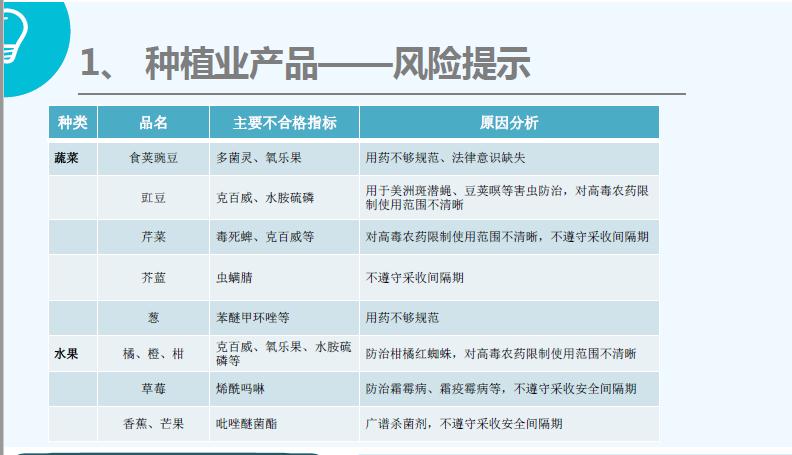 1、 种植业产品——风险提示

| 种类 | 品名 | 主要不合格指标 | 原因分析 |
|---|---|---|---|
| 蔬菜 | 食荚豌豆 | 多菌灵、氧乐果 | 用药不够规范、法律意识缺失 |
| | 豇豆 | 克百威、水胺硫磷 | 用于美洲斑潜蝇、豆荚螟等害虫防治，对高毒农药限制使用范围不清晰 |
| | 芹菜 | 毒死蜱、克百威等 | 对高毒农药限制使用范围不清晰，不遵守采收间隔期 |
| | 芥蓝 | 虫螨腈 | 不遵守采收间隔期 |
| | 葱 | 苯醚甲环唑等 | 用药不够规范 |
| 水果 | 橘、橙、柑 | 克百威、氧乐果、水胺硫磷等 | 防治柑橘红蜘蛛，对高毒农药限制使用范围不清晰 |
| | 草莓 | 烯酰吗啉 | 防治霜霉病、霜疫霉病等，不遵守采收安全间隔期 |
| | 香蕉、芒果 | 吡唑醚菌酯 | 广谱杀菌剂，不遵守采收安全间隔期 |